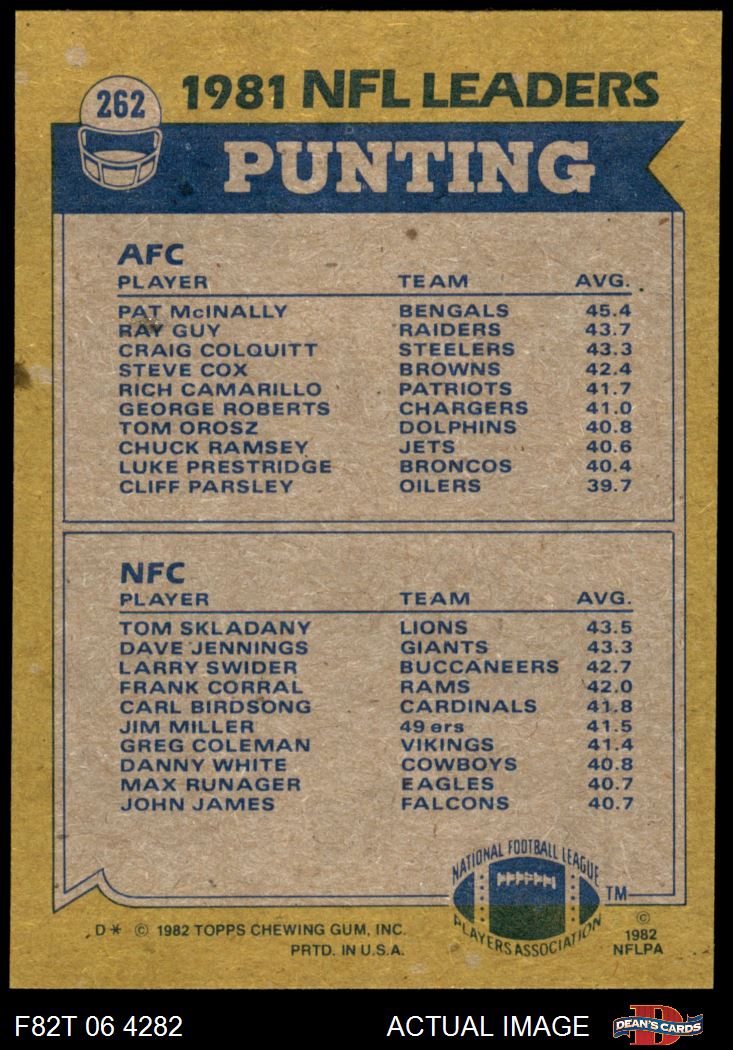 262
1981 NFL LEADERS
PUNTING

AFC

| PLAYER | TEAM | AVG. |
|---|---|---|
| PAT McINALLY | BENGALS | 45.4 |
| RAY GUY | RAIDERS | 43.7 |
| CRAIG COLQUITT | STEELERS | 43.3 |
| STEVE COX | BROWNS | 42.4 |
| RICH CAMARILLO | PATRIOTS | 41.7 |
| GEORGE ROBERTS | CHARGERS | 41.0 |
| TOM OROSZ | DOLPHINS | 40.8 |
| CHUCK RAMSEY | JETS | 40.6 |
| LUKE PRESTRIDGE | BRONCOS | 40.4 |
| CLIFF PARSLEY | OILERS | 39.7 |

NFC

| PLAYER | TEAM | AVG. |
|---|---|---|
| TOM SKLADANY | LIONS | 43.5 |
| DAVE JENNINGS | GIANTS | 43.3 |
| LARRY SWIDER | BUCCANEERS | 42.7 |
| FRANK CORRAL | RAMS | 42.0 |
| CARL BIRDSONG | CARDINALS | 41.8 |
| JIM MILLER | 49 ers | 41.5 |
| GREG COLEMAN | VIKINGS | 41.4 |
| DANNY WHITE | COWBOYS | 40.8 |
| MAX RUNAGER | EAGLES | 40.7 |
| JOHN JAMES | FALCONS | 40.7 |

NATIONAL FOOTBALL LEAGUE PLAYERS ASSOCIATION TM

D* © 1982 TOPPS CHEWING GUM, INC. PRTD. IN U.S.A.

© 1982 NFLPA

F82T 06 4282
ACTUAL IMAGE
DEAN'S CARDS